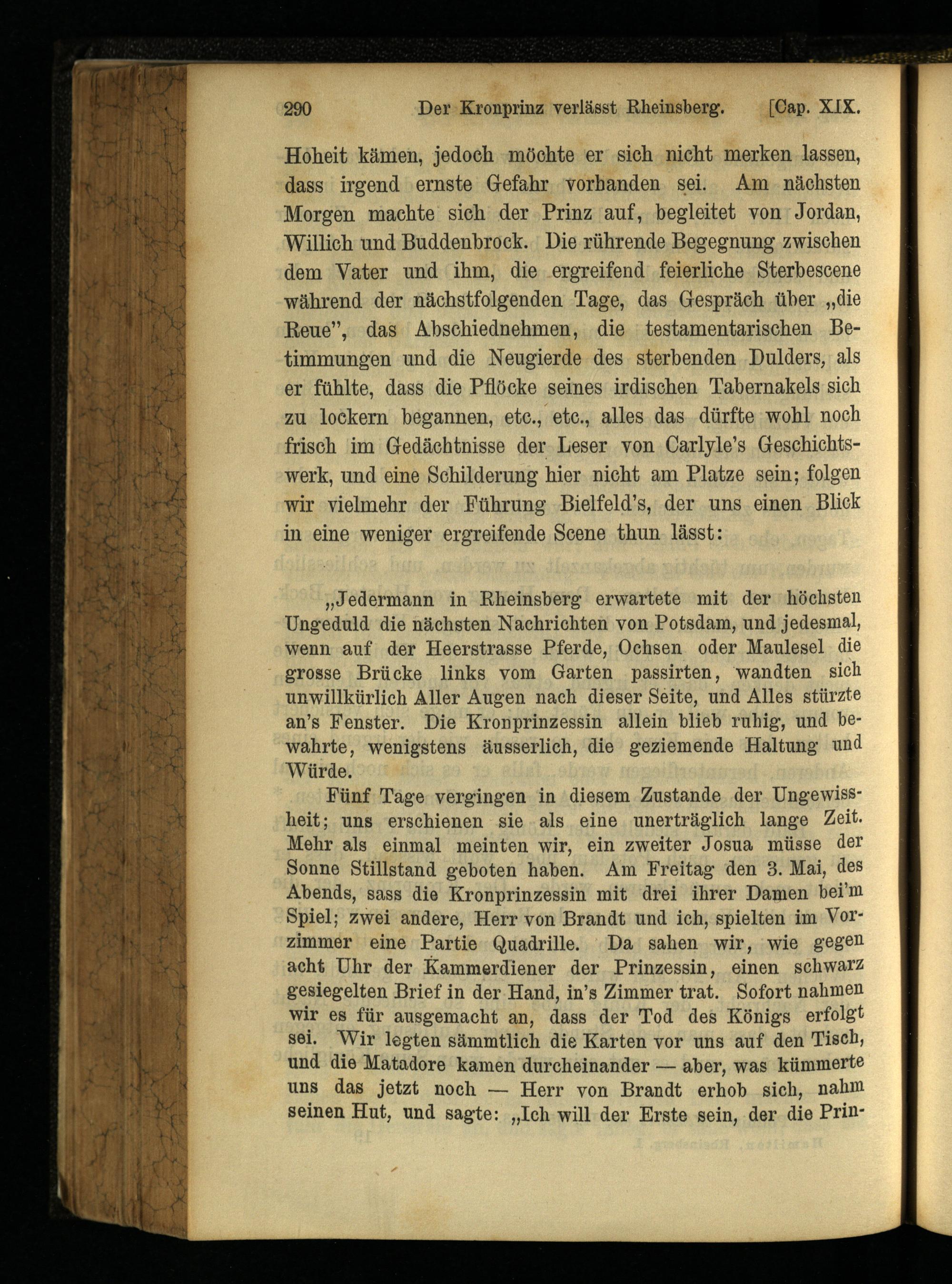 290 Der Kronprinz verlässt Rheinsberg. [Cap. XIX.

Hoheit kämen, jedoch möchte er sich nicht merken lassen, dass irgend ernste Gefahr vorhanden sei. Am nächsten Morgen machte sich der Prinz auf, begleitet von Jordan, Willich und Buddenbrock. Die rührende Begegnung zwischen dem Vater und ihm, die ergreifend feierliche Sterbescene während der nächstfolgenden Tage, das Gespräch über „die Reue", das Abschiednehmen, die testamentarischen Betimmungen und die Neugierde des sterbenden Dulders, als er fühlte, dass die Pflöcke seines irdischen Tabernakels sich zu lockern begannen, etc., etc., alles das dürfte wohl noch frisch im Gedächtnisse der Leser von Carlyle's Geschichtswerk, und eine Schilderung hier nicht am Platze sein; folgen wir vielmehr der Führung Bielfeld's, der uns einen Blick in eine weniger ergreifende Scene thun lässt:

„Jedermann in Rheinsberg erwartete mit der höchsten Ungeduld die nächsten Nachrichten von Potsdam, und jedesmal, wenn auf der Heerstrasse Pferde, Ochsen oder Maulesel die grosse Brücke links vom Garten passirten, wandten sich unwillkürlich Aller Augen nach dieser Seite, und Alles stürzte an's Fenster. Die Kronprinzessin allein blieb ruhig, und bewahrte, wenigstens äusserlich, die geziemende Haltung und Würde.

Fünf Tage vergingen in diesem Zustande der Ungewissheit; uns erschienen sie als eine unerträglich lange Zeit. Mehr als einmal meinten wir, ein zweiter Josua müsse der Sonne Stillstand geboten haben. Am Freitag den 3. Mai, des Abends, sass die Kronprinzessin mit drei ihrer Damen bei'm Spiel; zwei andere, Herr von Brandt und ich, spielten im Vorzimmer eine Partie Quadrille. Da sahen wir, wie gegen acht Uhr der Kammerdiener der Prinzessin, einen schwarz gesiegelten Brief in der Hand, in's Zimmer trat. Sofort nahmen wir es für ausgemacht an, dass der Tod des Königs erfolgt sei. Wir legten sämmtlich die Karten vor uns auf den Tisch, und die Matadore kamen durcheinander — aber, was kümmerte uns das jetzt noch — Herr von Brandt erhob sich, nahm seinen Hut, und sagte: „Ich will der Erste sein, der die Prin-